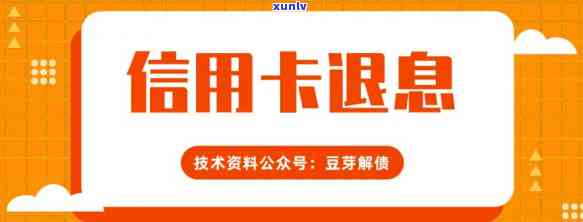 xunlv

信用卡退息

技术资料公众号：豆芽解债